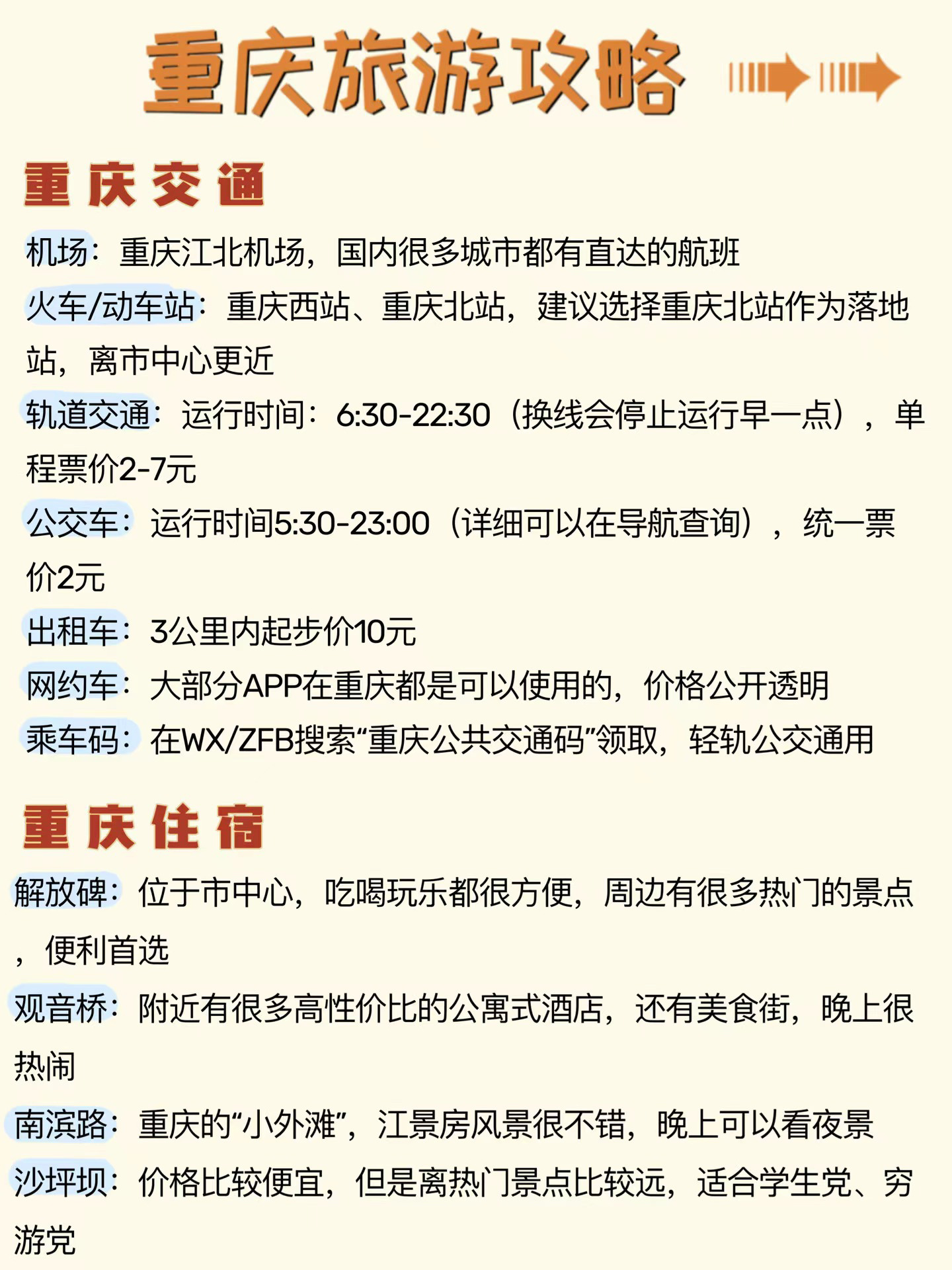 重庆旅游攻略

重庆交通

机场：重庆江北机场，国内很多城市都有直达的航班

火车/动车站：重庆西站、重庆北站，建议选择重庆北站作为落地站，离市中心更近

轨道交通：运行时间：6:30-22:30（换线会停止运行早一点），单程票价2-7元

公交车：运行时间5:30-23:00（详细可以在导航查询），统一票价2元

出租车：3公里内起步价10元

网约车：大部分APP在重庆都是可以使用的，价格公开透明

乘车码：在WX/ZFB搜索“重庆公共交通码”领取，轻轨公交通用

重庆住宿

解放碑：位于市中心，吃喝玩乐都很方便，周边有很多热门的景点，便利首选

观音桥：附近有很多高性价比的公寓式酒店，还有美食街，晚上很热闹

南滨路：重庆的“小外滩”，江景房风景很不错，晚上可以看夜景

沙坪坝：价格比较便宜，但是离热门景点比较远，适合学生党、穷游党